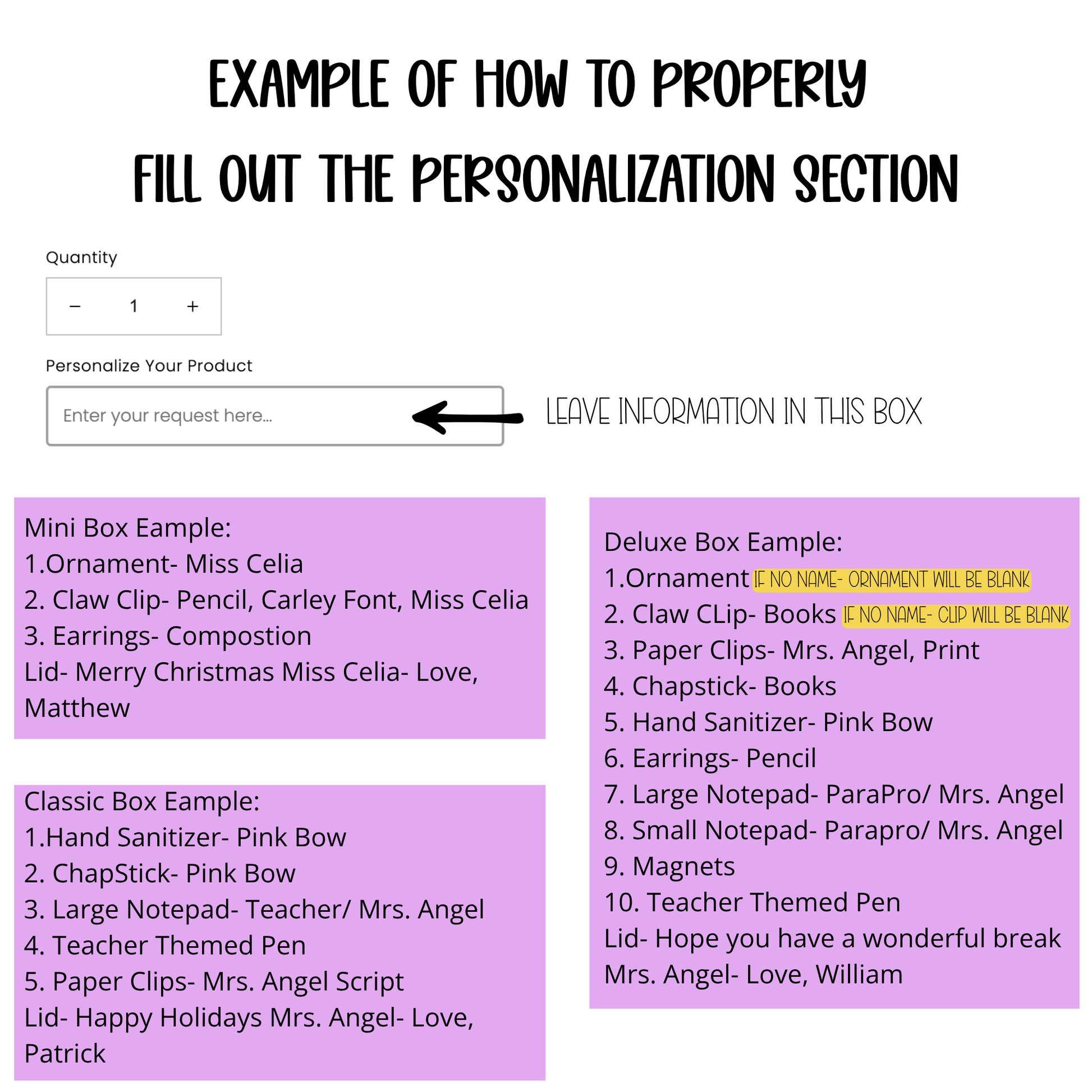 EXAMPLE OF HOW TO PROPERLY FILL OUT THE PERSONALIZATION SECTION

Quantity

− 1 +

Personalize Your Product

Enter your request here...

LEAVE INFORMATION IN THIS BOX

Mini Box Eample:
1.Ornament- Miss Celia
2. Claw Clip- Pencil, Carley Font, Miss Celia
3. Earrings- Compostion
Lid- Merry Christmas Miss Celia- Love, Matthew

Classic Box Eample:
1.Hand Sanitizer- Pink Bow
2. ChapStick- Pink Bow
3. Large Notepad- Teacher/ Mrs. Angel
4. Teacher Themed Pen
5. Paper Clips- Mrs. Angel Script
Lid- Happy Holidays Mrs. Angel- Love, Patrick

Deluxe Box Eample:
1.Ornament IF NO NAME- ORNAMENT WILL BE BLANK
2. Claw CLip- Books IF NO NAME- CLIP WILL BE BLANK
3. Paper Clips- Mrs. Angel, Print
4. Chapstick- Books
5. Hand Sanitizer- Pink Bow
6. Earrings- Pencil
7. Large Notepad- ParaPro/ Mrs. Angel
8. Small Notepad- Parapro/ Mrs. Angel
9. Magnets
10. Teacher Themed Pen
Lid- Hope you have a wonderful break Mrs. Angel- Love, William